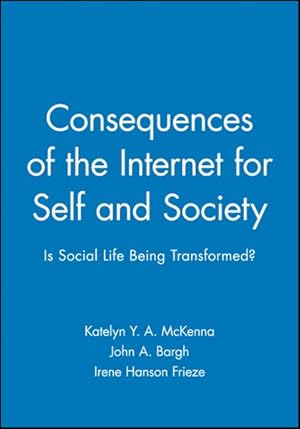 Consequences of the Internet for Self and Society

Is Social Life Being Transformed?

Katelyn Y. A. McKenna
John A. Bargh
Irene Hanson Frieze